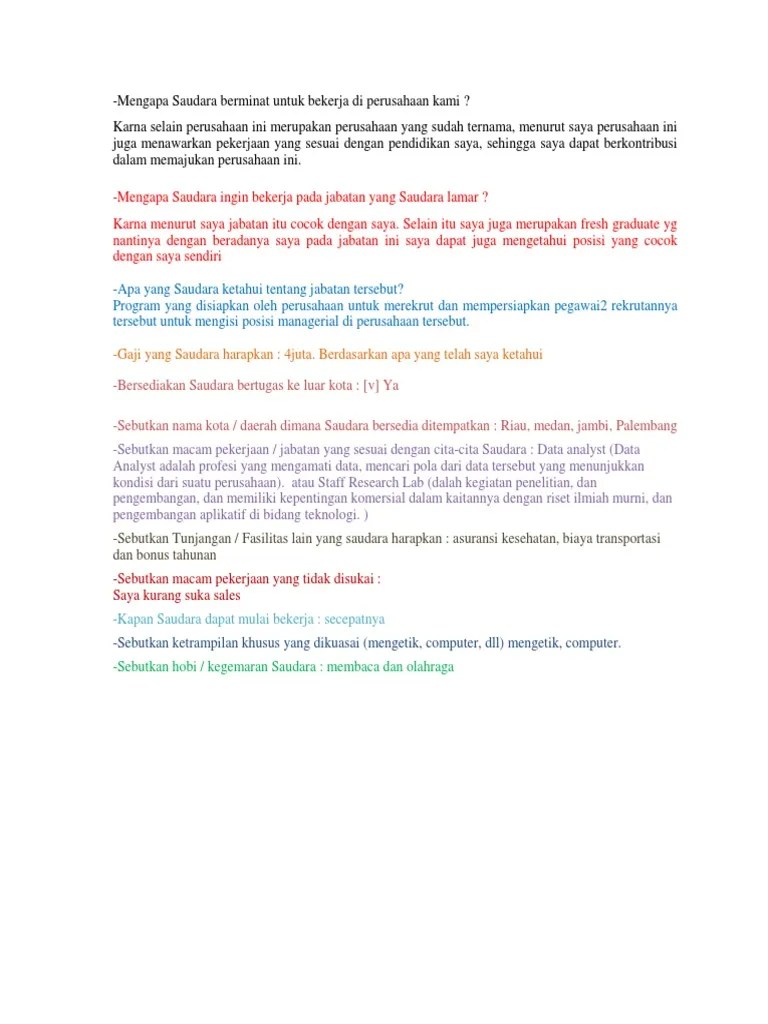 -Mengapa Saudara berminat untuk bekerja di perusahaan kami ?

Karna selain perusahaan ini merupakan perusahaan yang sudah ternama, menurut saya perusahaan ini juga menawarkan pekerjaan yang sesuai dengan pendidikan saya, sehingga saya dapat berkontribusi dalam memajukan perusahaan ini.

-Mengapa Saudara ingin bekerja pada jabatan yang Saudara lamar ?

Karna menurut saya jabatan itu cocok dengan saya. Selain itu saya juga merupakan fresh graduate yg nantinya dengan beradanya saya pada jabatan ini saya dapat juga mengetahui posisi yang cocok dengan saya sendiri

-Apa yang Saudara ketahui tentang jabatan tersebut?
Program yang disiapkan oleh perusahaan untuk merekrut dan mempersiapkan pegawai2 rekrutannya tersebut untuk mengisi posisi managerial di perusahaan tersebut.

-Gaji yang Saudara harapkan : 4juta. Berdasarkan apa yang telah saya ketahui

-Bersediakan Saudara bertugas ke luar kota : [v] Ya

-Sebutkan nama kota / daerah dimana Saudara bersedia ditempatkan : Riau, medan, jambi, Palembang

-Sebutkan macam pekerjaan / jabatan yang sesuai dengan cita-cita Saudara : Data analyst (Data Analyst adalah profesi yang mengamati data, mencari pola dari data tersebut yang menunjukkan kondisi dari suatu perusahaan). atau Staff Research Lab (dalah kegiatan penelitian, dan pengembangan, dan memiliki kepentingan komersial dalam kaitannya dengan riset ilmiah murni, dan pengembangan aplikatif di bidang teknologi. )

-Sebutkan Tunjangan / Fasilitas lain yang saudara harapkan : asuransi kesehatan, biaya transportasi dan bonus tahunan

-Sebutkan macam pekerjaan yang tidak disukai :
Saya kurang suka sales

-Kapan Saudara dapat mulai bekerja : secepatnya

-Sebutkan ketrampilan khusus yang dikuasai (mengetik, computer, dll) mengetik, computer.

-Sebutkan hobi / kegemaran Saudara : membaca dan olahraga